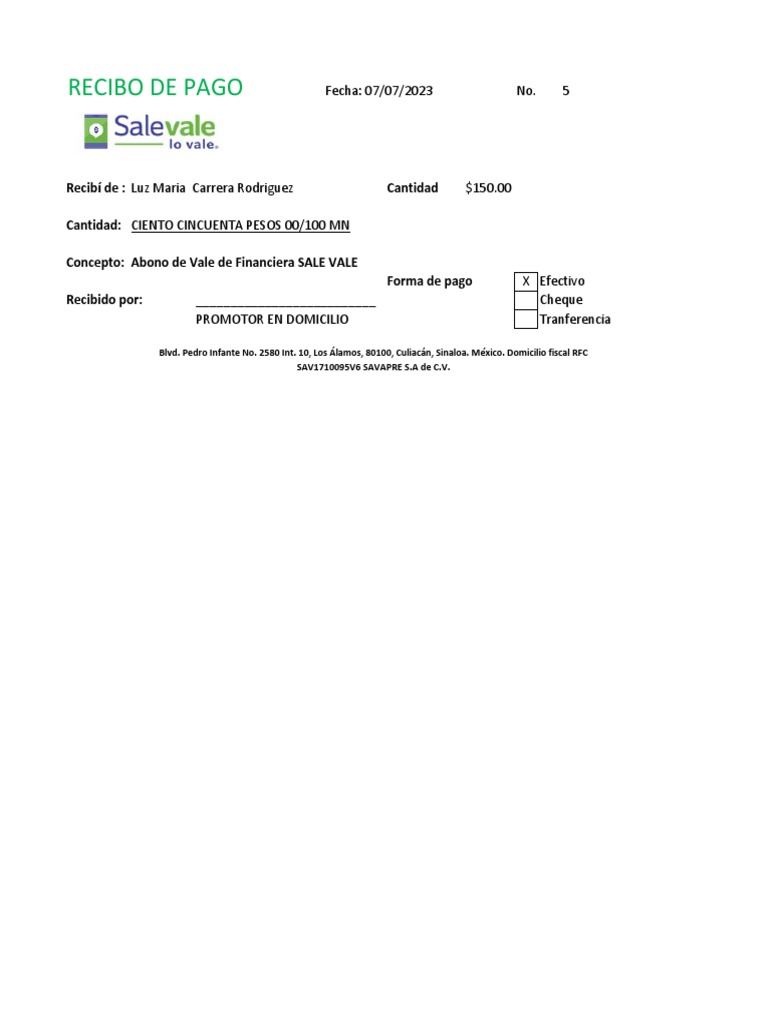 RECIBO DE PAGO Fecha: 07/07/2023 No. 5

Salevale
lo vale.

Recibí de : Luz Maria Carrera Rodriguez Cantidad $150.00

Cantidad: CIENTO CINCUENTA PESOS 00/100 MN

Concepto: Abono de Vale de Financiera SALE VALE

Forma de pago
X Efectivo
Cheque
Tranferencia

Recibido por: ____________________________
PROMOTOR EN DOMICILIO

Blvd. Pedro Infante No. 2580 Int. 10, Los Álamos, 80100, Culiacán, Sinaloa. México. Domicilio fiscal RFC SAV1710095V6 SAVAPRE S.A de C.V.